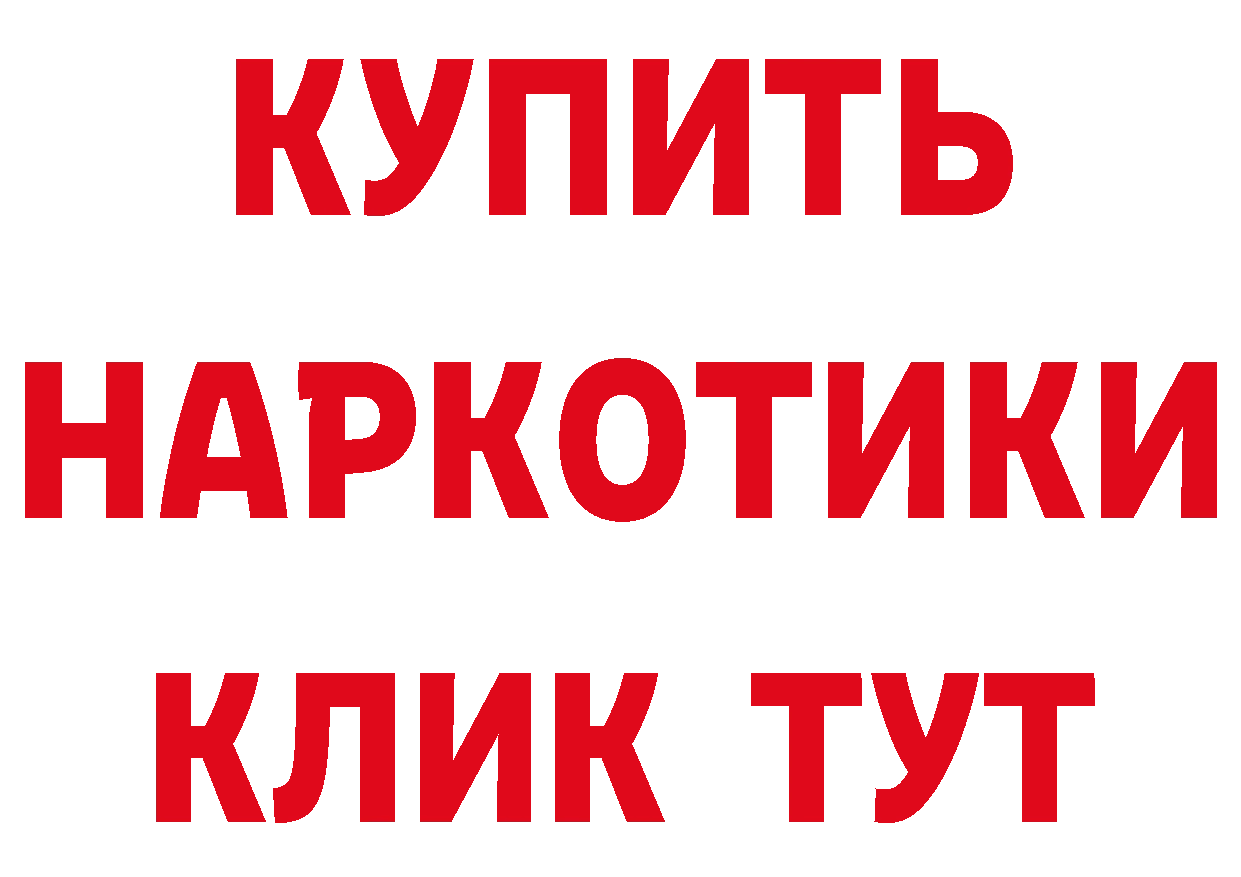 КУПИТЬ
НАРКОТИКИ
КЛИК ТУТ